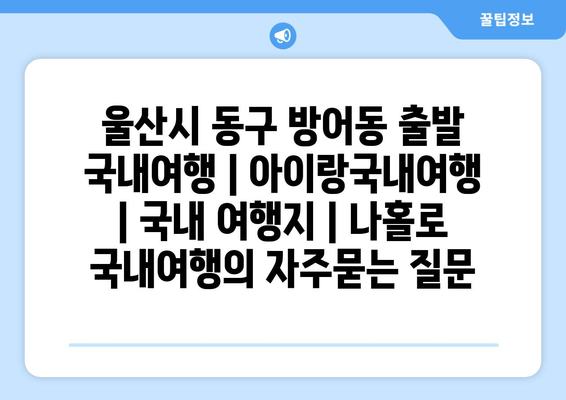 꿀팁정보

울산시 동구 방어동 출발 국내여행 | 아이랑국내여행 | 국내 여행지 | 나홀로 국내여행의 자주묻는 질문